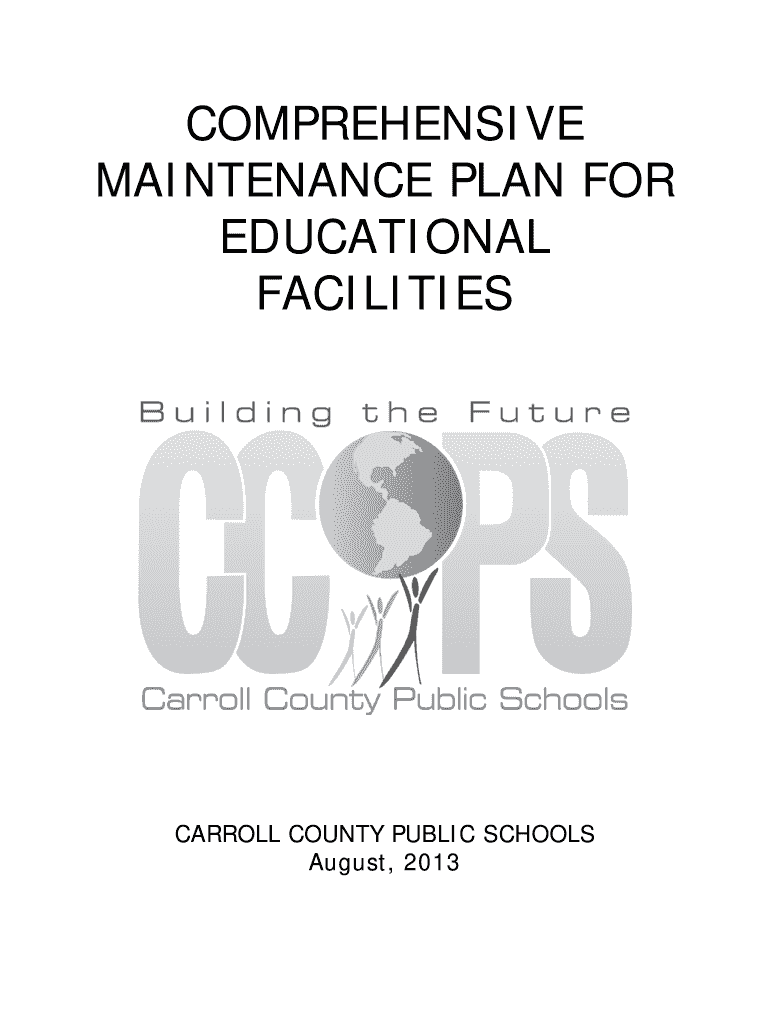 COMPREHENSIVE MAINTENANCE PLAN FOR EDUCATIONAL FACILITIES

Building the Future

CCPS

Carroll County Public Schools

CARROLL COUNTY PUBLIC SCHOOLS
August, 2013